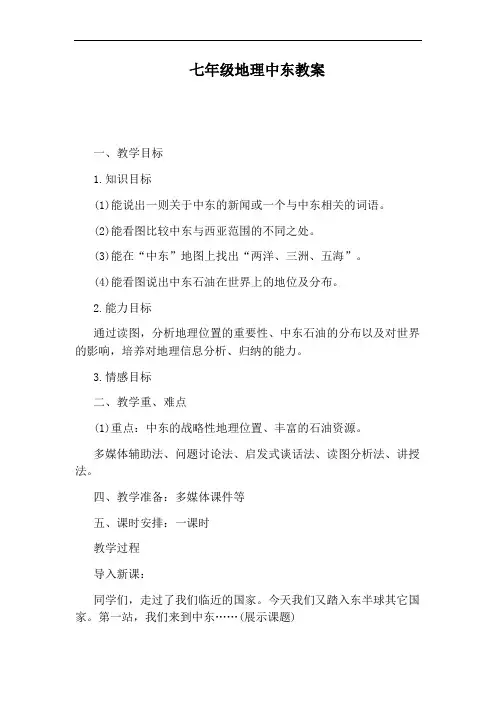 七年级地理中东教案

一、教学目标

1.知识目标

(1)能说出一则关于中东的新闻或一个与中东相关的词语。

(2)能看图比较中东与西亚范围的不同之处。

(3)能在“中东”地图上找出“两洋、三洲、五海”。

(4)能看图说出中东石油在世界上的地位及分布。

2.能力目标

通过读图，分析地理位置的重要性、中东石油的分布以及对世界的影响，培养对地理信息分析、归纳的能力。

3.情感目标

二、教学重、难点

(1)重点：中东的战略性地理位置、丰富的石油资源。

多媒体辅助法、问题讨论法、启发式谈话法、读图分析法、讲授法。

四、教学准备：多媒体课件等

五、课时安排：一课时

教学过程

导入新课：

同学们，走过了我们临近的国家。今天我们又踏入东半球其它国家。第一站，我们来到中东……(展示课题)